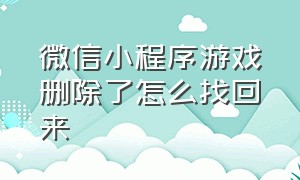 微信小程序游戏删除了怎么找回来